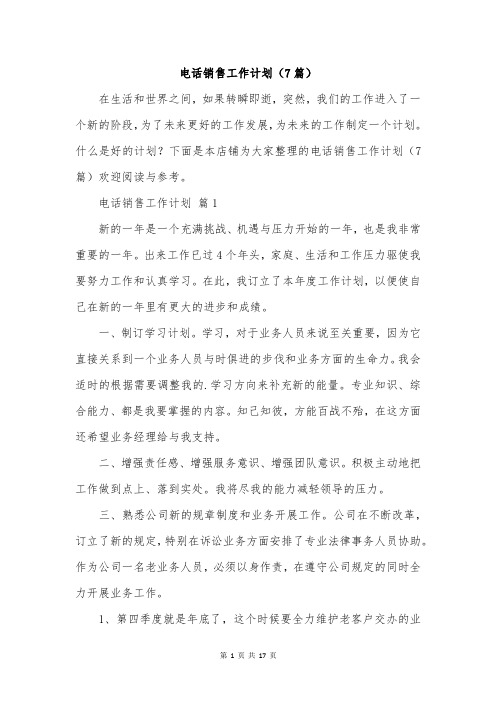 电话销售工作计划（7篇）

在生活和世界之间，如果转瞬即逝，突然，我们的工作进入了一个新的阶段，为了未来更好的工作发展，为未来的工作制定一个计划。什么是好的计划？下面是本店铺为大家整理的电话销售工作计划（7篇）欢迎阅读与参考。

电话销售工作计划 篇1

新的一年是一个充满挑战、机遇与压力开始的一年，也是我非常重要的一年。出来工作已过4个年头，家庭、生活和工作压力驱使我要努力工作和认真学习。在此，我订立了本年度工作计划，以便使自己在新的一年里有更大的进步和成绩。

一、制订学习计划。学习，对于业务人员来说至关重要，因为它直接关系到一个业务人员与时俱进的步伐和业务方面的生命力。我会适时的根据需要调整我的.学习方向来补充新的能量。专业知识、综合能力、都是我要掌握的内容。知己知彼，方能百战不殆，在这方面还希望业务经理给与我支持。

二、增强责任感、增强服务意识、增强团队意识。积极主动地把工作做到点上、落到实处。我将尽我的能力减轻领导的压力。

三、熟悉公司新的规章制度和业务开展工作。公司在不断改革，订立了新的规定，特别在诉讼业务方面安排了专业法律事务人员协助。作为公司一名老业务人员，必须以身作责，在遵守公司规定的同时全力开展业务工作。

1、第四季度就是年底了，这个时候要全力维护老客户交办的业

第 1 页 共 17 页